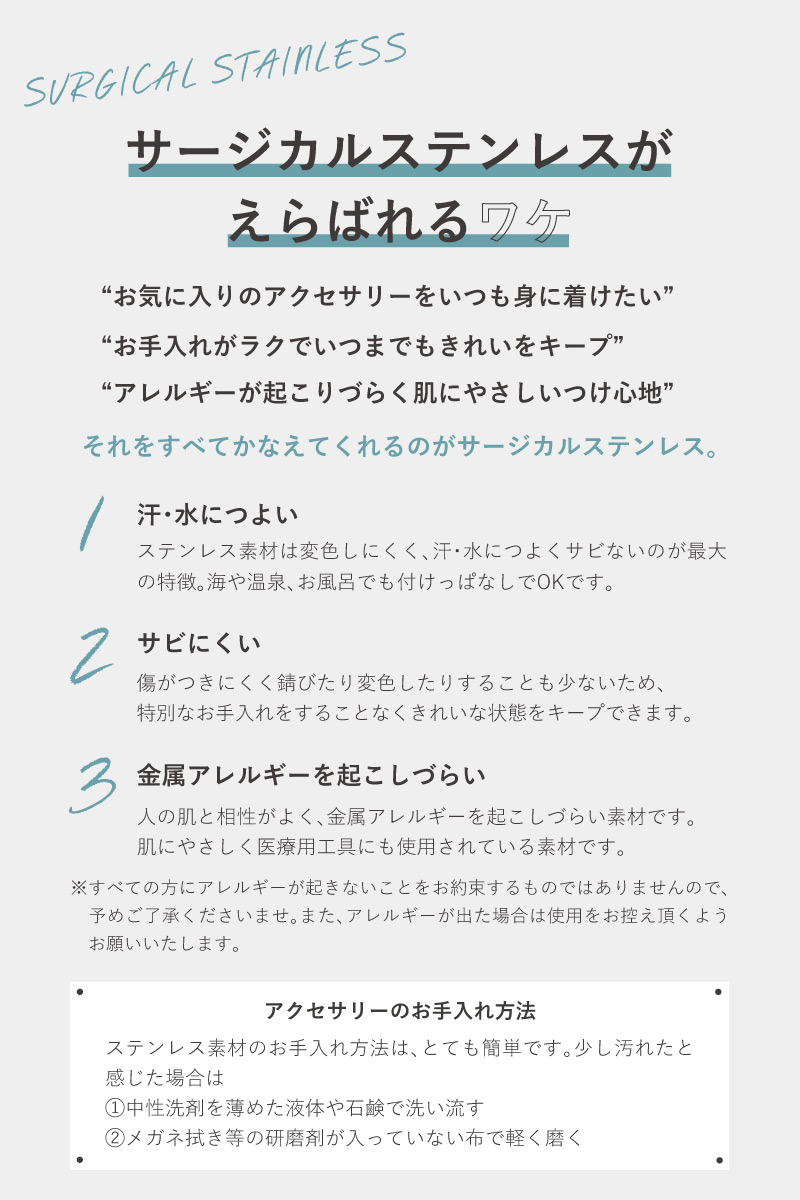 SURGICAL STAINLESS

サージカルステンレスが
えらばれるワケ

“お気に入りのアクセサリーをいつも身に着けたい”
“お手入れがラクでいつまでもきれいをキープ”
“アレルギーが起こりづらく肌にやさしいつけ心地”

それをすべてかなえてくれるのがサージカルステンレス。

1
汗･水につよい
ステンレス素材は変色しにくく、汗･水につよくサビないのが最大の特徴。海や温泉、お風呂でも付けっぱなしでOKです。

2
サビにくい
傷がつきにくく錆びたり変色したりすることも少ないため、特別なお手入れをすることなくきれいな状態をキープできます。

3
金属アレルギーを起こしづらい
人の肌と相性がよく、金属アレルギーを起こしづらい素材です。肌にやさしく医療用工具にも使用されている素材です。

※すべての方にアレルギーが起きないことをお約束するものではありませんので、予めご了承くださいませ。また、アレルギーが出た場合は使用をお控え頂くようお願いいたします。

アクセサリーのお手入れ方法
ステンレス素材のお手入れ方法は、とても簡単です。少し汚れたと感じた場合は
①中性洗剤を薄めた液体や石鹸で洗い流す
②メガネ拭き等の研磨剤が入っていない布で軽く磨く